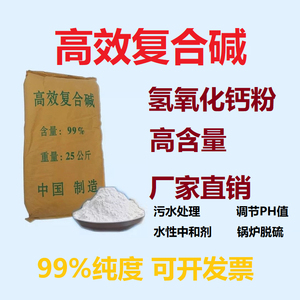 高效复合碱

高效复合碱

含量：99%

重量：25公斤

中国 制造

氢氧化钙粉

高含量

厂家直销

污水处理

调节PH值

水性中和剂

锅炉脱硫

99%纯度 可开发票